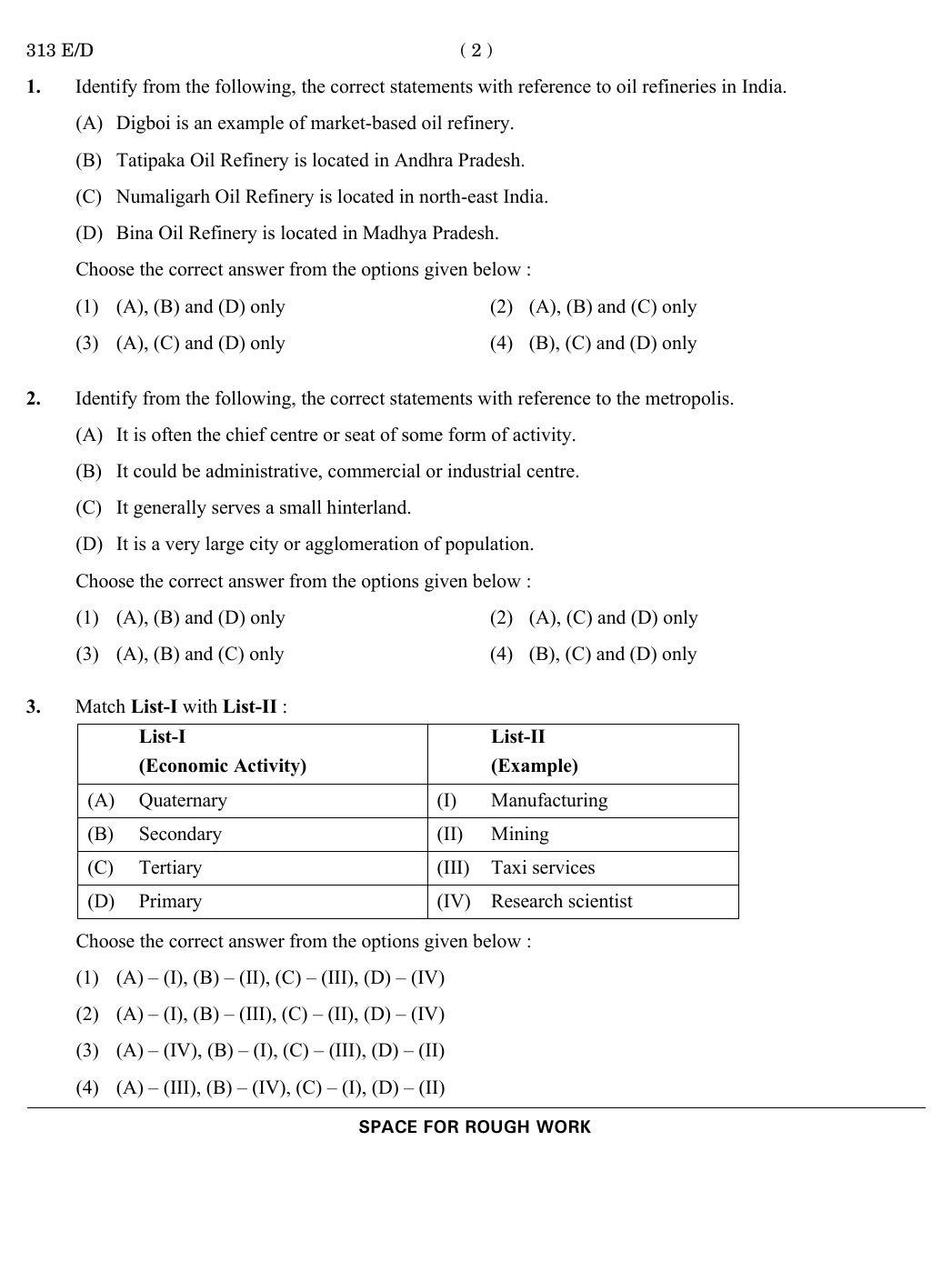 313 E/D ( 2 )

1. Identify from the following, the correct statements with reference to oil refineries in India.

(A) Digboi is an example of market-based oil refinery.

(B) Tatipaka Oil Refinery is located in Andhra Pradesh.

(C) Numaligarh Oil Refinery is located in north-east India.

(D) Bina Oil Refinery is located in Madhya Pradesh.

Choose the correct answer from the options given below :

(1) (A), (B) and (D) only
(2) (A), (B) and (C) only
(3) (A), (C) and (D) only
(4) (B), (C) and (D) only

2. Identify from the following, the correct statements with reference to the metropolis.

(A) It is often the chief centre or seat of some form of activity.

(B) It could be administrative, commercial or industrial centre.

(C) It generally serves a small hinterland.

(D) It is a very large city or agglomeration of population.

Choose the correct answer from the options given below :

(1) (A), (B) and (D) only
(2) (A), (C) and (D) only
(3) (A), (B) and (C) only
(4) (B), (C) and (D) only

3. Match **List-I** with **List-II** :

| | List-I (Economic Activity) | | List-II (Example) |
|---|---|---|---|
| (A) | Quaternary | (I) | Manufacturing |
| (B) | Secondary | (II) | Mining |
| (C) | Tertiary | (III) | Taxi services |
| (D) | Primary | (IV) | Research scientist |

Choose the correct answer from the options given below :

(1) (A) – (I), (B) – (II), (C) – (III), (D) – (IV)
(2) (A) – (I), (B) – (III), (C) – (II), (D) – (IV)
(3) (A) – (IV), (B) – (I), (C) – (III), (D) – (II)
(4) (A) – (III), (B) – (IV), (C) – (I), (D) – (II)

SPACE FOR ROUGH WORK